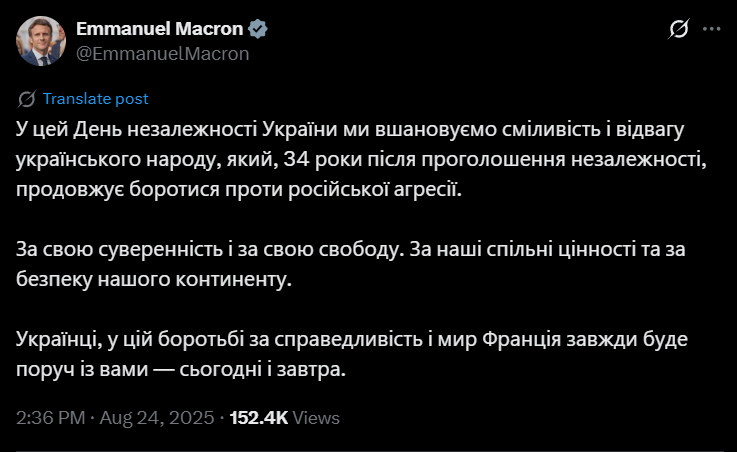 Emmanuel Macron
@EmmanuelMacron

Translate post

У цей День незалежності України ми вшановуємо сміливість і відвагу українського народу, який, 34 роки після проголошення незалежності, продовжує боротися проти російської агресії.

За свою суверенність і за свою свободу. За наші спільні цінності та за безпеку нашого континенту.

Українці, у цій боротьбі за справедливість і мир Франція завжди буде поруч із вами — сьогодні і завтра.

2:36 PM · Aug 24, 2025 · 152.4K Views